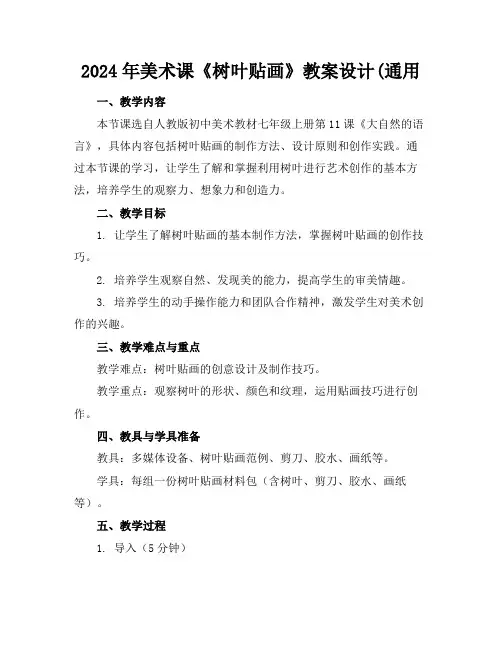 2024年美术课《树叶贴画》教案设计(通用

一、教学内容

本节课选自人教版初中美术教材七年级上册第11课《大自然的语言》，具体内容包括树叶贴画的制作方法、设计原则和创作实践。通过本节课的学习，让学生了解和掌握利用树叶进行艺术创作的基本方法，培养学生的观察力、想象力和创造力。

二、教学目标

1. 让学生了解树叶贴画的基本制作方法，掌握树叶贴画的创作技巧。

2. 培养学生观察自然、发现美的能力，提高学生的审美情趣。

3. 培养学生的动手操作能力和团队合作精神，激发学生对美术创作的兴趣。

三、教学难点与重点

教学难点：树叶贴画的创意设计及制作技巧。

教学重点：观察树叶的形状、颜色和纹理，运用贴画技巧进行创作。

四、教具与学具准备

教具：多媒体设备、树叶贴画范例、剪刀、胶水、画纸等。

学具：每组一份树叶贴画材料包（含树叶、剪刀、胶水、画纸等）。

五、教学过程

1. 导入（5分钟）